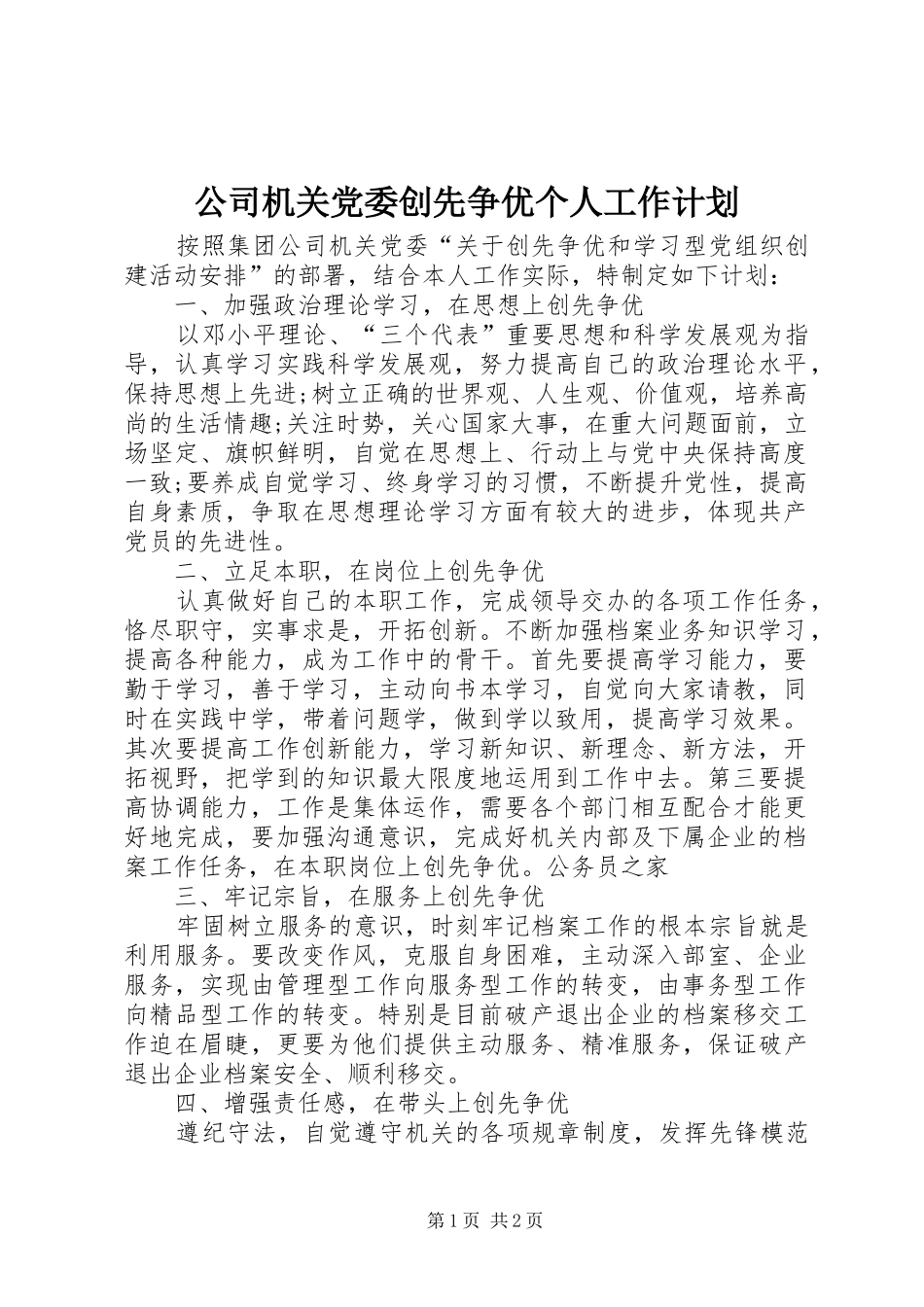 公司机关党委创先争优个人工作计划

按照集团公司机关党委“关于创先争优和学习型党组织创建活动安排”的部署，结合本人工作实际，特制定如下计划：

一、加强政治理论学习，在思想上创先争优

以邓小平理论、“三个代表”重要思想和科学发展观为指导，认真学习实践科学发展观，努力提高自己的政治理论水平，保持思想上先进;树立正确的世界观、人生观、价值观，培养高尚的生活情趣;关注时势，关心国家大事，在重大问题面前，立场坚定、旗帜鲜明，自觉在思想上、行动上与党中央保持高度一致;要养成自觉学习、终身学习的习惯，不断提升党性，提高自身素质，争取在思想理论学习方面有较大的进步，体现共产党员的先进性。

二、立足本职，在岗位上创先争优

认真做好自己的本职工作，完成领导交办的各项工作任务，恪尽职守，实事求是，开拓创新。不断加强档案业务知识学习，提高各种能力，成为工作中的骨干。首先要提高学习能力，要勤于学习，善于学习，主动向书本学习，自觉向大家请教，同时在实践中学，带着问题学，做到学以致用，提高学习效果。其次要提高工作创新能力，学习新知识、新理念、新方法，开拓视野，把学到的知识最大限度地运用到工作中去。第三要提高协调能力，工作是集体运作，需要各个部门相互配合才能更好地完成，要加强沟通意识，完成好机关内部及下属企业的档案工作任务，在本职岗位上创先争优。公务员之家

三、牢记宗旨，在服务上创先争优

牢固树立服务的意识，时刻牢记档案工作的根本宗旨就是利用服务。要改变作风，克服自身困难，主动深入部室、企业服务，实现由管理型工作向服务型工作的转变，由事务型工作向精品型工作的转变。特别是目前破产退出企业的档案移交工作迫在眉睫，更要为他们提供主动服务、精准服务，保证破产退出企业档案安全、顺利移交。

四、增强责任感，在带头上创先争优

遵纪守法，自觉遵守机关的各项规章制度，发挥先锋模范

第1页 共2页